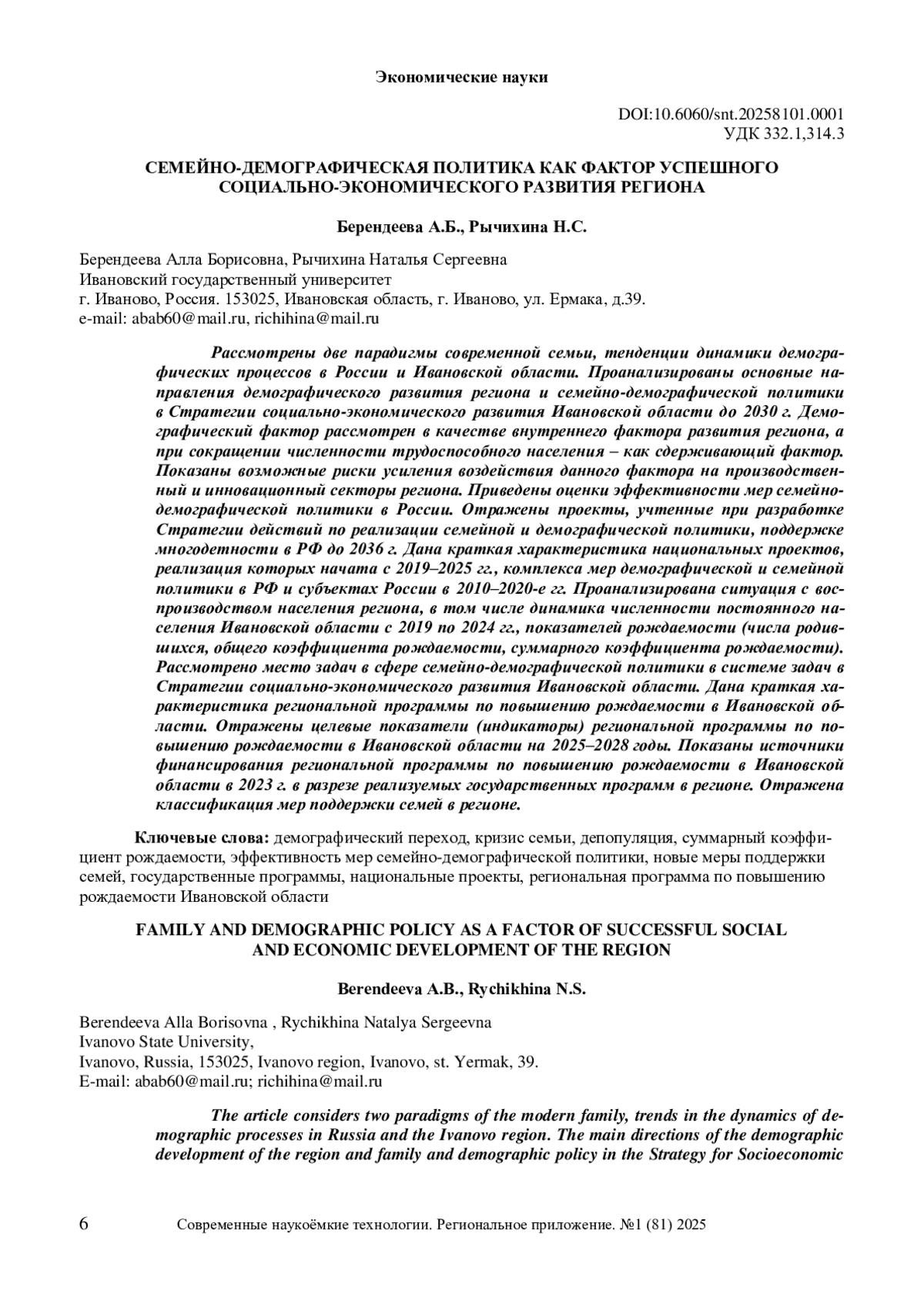 Экономические науки

DOI:10.6060/snt.20258101.0001
УДК 332.1,314.3

СЕМЕЙНО-ДЕМОГРАФИЧЕСКАЯ ПОЛИТИКА КАК ФАКТОР УСПЕШНОГО СОЦИАЛЬНО-ЭКОНОМИЧЕСКОГО РАЗВИТИЯ РЕГИОНА

Берендеева А.Б., Рычихина Н.С.

Берендеева Алла Борисовна, Рычихина Наталья Сергеевна
Ивановский государственный университет
г. Иваново, Россия. 153025, Ивановская область, г. Иваново, ул. Ермака, д.39.
e-mail: abab60@mail.ru, richihina@mail.ru

Рассмотрены две парадигмы современной семьи, тенденции динамики демографических процессов в России и Ивановской области. Проанализированы основные направления демографического развития региона и семейно-демографической политики в Стратегии социально-экономического развития Ивановской области до 2030 г. Демографический фактор рассмотрен в качестве внутреннего фактора развития региона, а при сокращении численности трудоспособного населения – как сдерживающий фактор. Показаны возможные риски усиления воздействия данного фактора на производственный и инновационный секторы региона. Приведены оценки эффективности мер семейно-демографической политики в России. Отражены проекты, учтенные при разработке Стратегии действий по реализации семейной и демографической политики, поддержке многодетности в РФ до 2036 г. Дана краткая характеристика национальных проектов, реализация которых начата с 2019–2025 гг., комплекса мер демографической и семейной политики в РФ и субъектах России в 2010–2020-е гг. Проанализирована ситуация с воспроизводством населения региона, в том числе динамика численности постоянного населения Ивановской области с 2019 по 2024 гг., показателей рождаемости (числа родившихся, общего коэффициента рождаемости, суммарного коэффициента рождаемости). Рассмотрено место задач в сфере семейно-демографической политики в системе задач в Стратегии социально-экономического развития Ивановской области. Дана краткая характеристика региональной программы по повышению рождаемости в Ивановской области. Отражены целевые показатели (индикаторы) региональной программы по повышению рождаемости в Ивановской области на 2025–2028 годы. Показаны источники финансирования региональной программы по повышению рождаемости в Ивановской области в 2023 г. в разрезе реализуемых государственных программ в регионе. Отражена классификация мер поддержки семей в регионе.

Ключевые слова: демографический переход, кризис семьи, депопуляция, суммарный коэффициент рождаемости, эффективность мер семейно-демографической политики, новые меры поддержки семей, государственные программы, национальные проекты, региональная программа по повышению рождаемости Ивановской области

FAMILY AND DEMOGRAPHIC POLICY AS A FACTOR OF SUCCESSFUL SOCIAL AND ECONOMIC DEVELOPMENT OF THE REGION

Berendeeva A.B., Rychikhina N.S.

Berendeeva Alla Borisovna , Rychikhina Natalya Sergeevna
Ivanovo State University,
Ivanovo, Russia, 153025, Ivanovo region, Ivanovo, st. Yermak, 39.
E-mail: abab60@mail.ru; richihina@mail.ru

The article considers two paradigms of the modern family, trends in the dynamics of demographic processes in Russia and the Ivanovo region. The main directions of the demographic development of the region and family and demographic policy in the Strategy for Socioeconomic

6 Современные наукоёмкие технологии. Региональное приложение. №1 (81) 2025